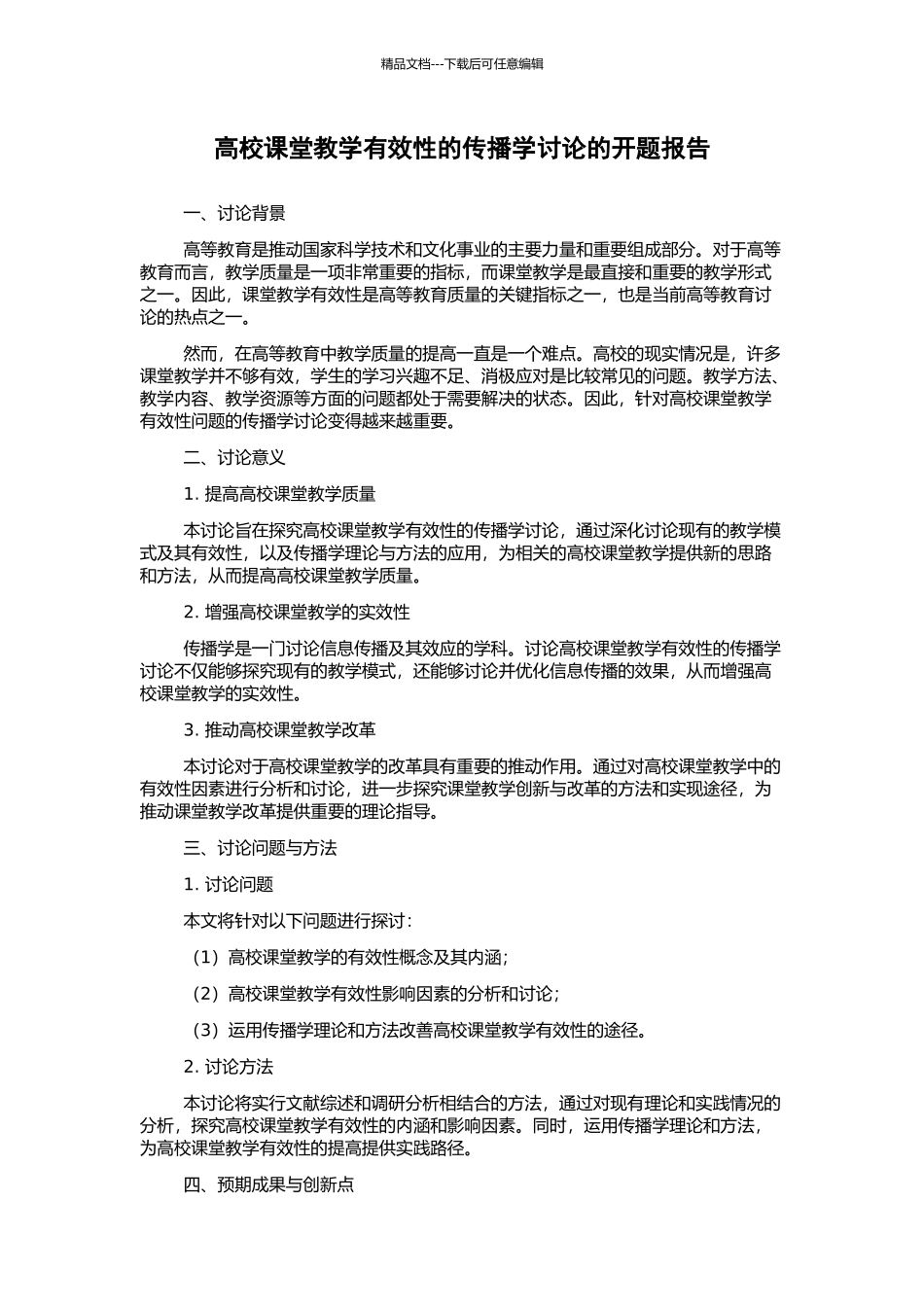 精品文档---下载后可任意编辑

高校课堂教学有效性的传播学讨论的开题报告

一、讨论背景

高等教育是推动国家科学技术和文化事业的主要力量和重要组成部分。对于高等教育而言，教学质量是一项非常重要的指标，而课堂教学是最直接和重要的教学形式之一。因此，课堂教学有效性是高等教育质量的关键指标之一，也是当前高等教育讨论的热点之一。

然而，在高等教育中教学质量的提高一直是一个难点。高校的现实情况是，许多课堂教学并不够有效，学生的学习兴趣不足、消极应对是比较常见的问题。教学方法、教学内容、教学资源等方面的问题都处于需要解决的状态。因此，针对高校课堂教学有效性问题的传播学讨论变得越来越重要。

二、讨论意义

1. 提高高校课堂教学质量

本讨论旨在探究高校课堂教学有效性的传播学讨论，通过深化讨论现有的教学模式及其有效性，以及传播学理论与方法的应用，为相关的高校课堂教学提供新的思路和方法，从而提高高校课堂教学质量。

2. 增强高校课堂教学的实效性

传播学是一门讨论信息传播及其效应的学科。讨论高校课堂教学有效性的传播学讨论不仅能够探究现有的教学模式，还能够讨论并优化信息传播的效果，从而增强高校课堂教学的实效性。

3. 推动高校课堂教学改革

本讨论对于高校课堂教学的改革具有重要的推动作用。通过对高校课堂教学中的有效性因素进行分析和讨论，进一步探究课堂教学创新与改革的方法和实现途径，为推动课堂教学改革提供重要的理论指导。

三、讨论问题与方法

1. 讨论问题

本文将针对以下问题进行探讨：

（1）高校课堂教学的有效性概念及其内涵；

（2）高校课堂教学有效性影响因素的分析和讨论；

（3）运用传播学理论和方法改善高校课堂教学有效性的途径。

2. 讨论方法

本讨论将实行文献综述和调研分析相结合的方法，通过对现有理论和实践情况的分析，探究高校课堂教学有效性的内涵和影响因素。同时，运用传播学理论和方法，为高校课堂教学有效性的提高提供实践路径。

四、预期成果与创新点